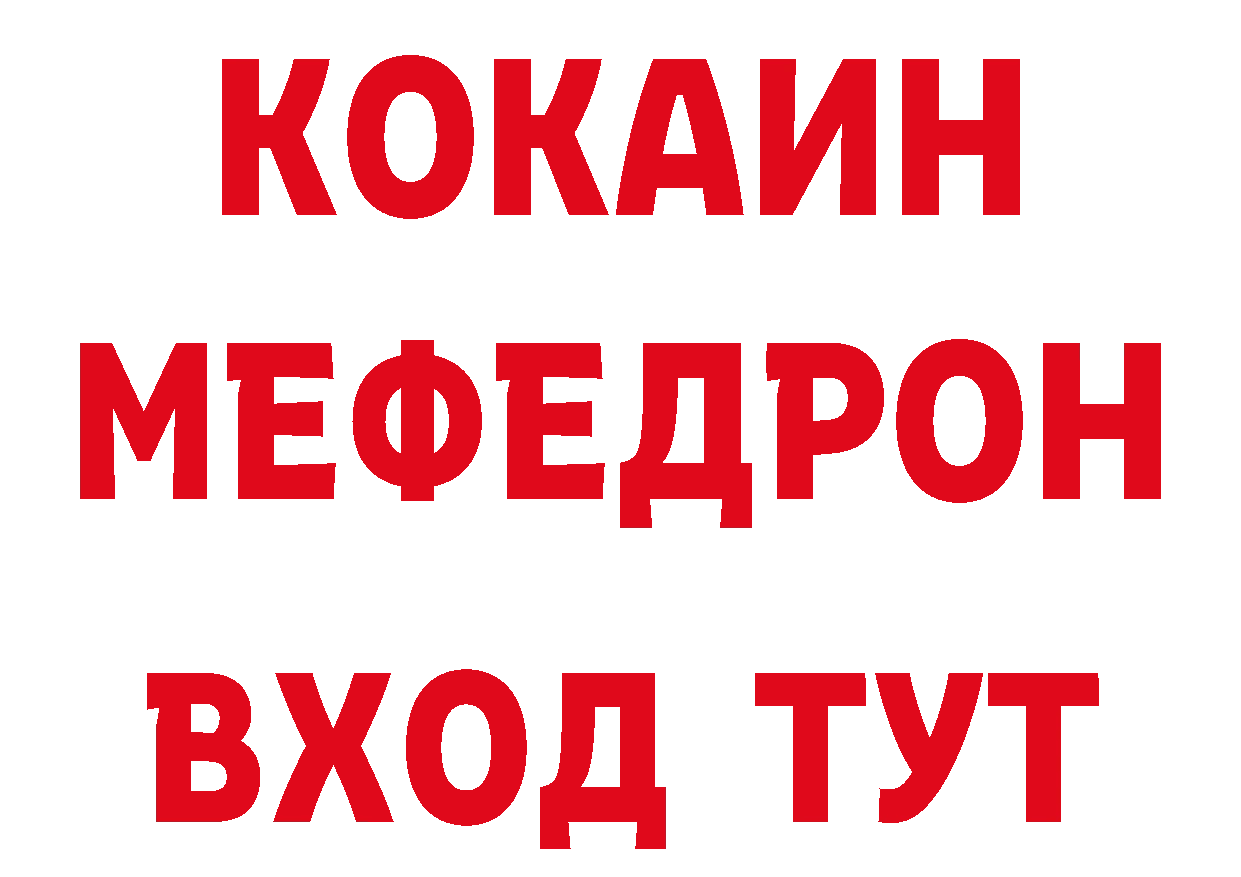 КОКАИН
МЕФЕДРОН
ВХОД ТУТ